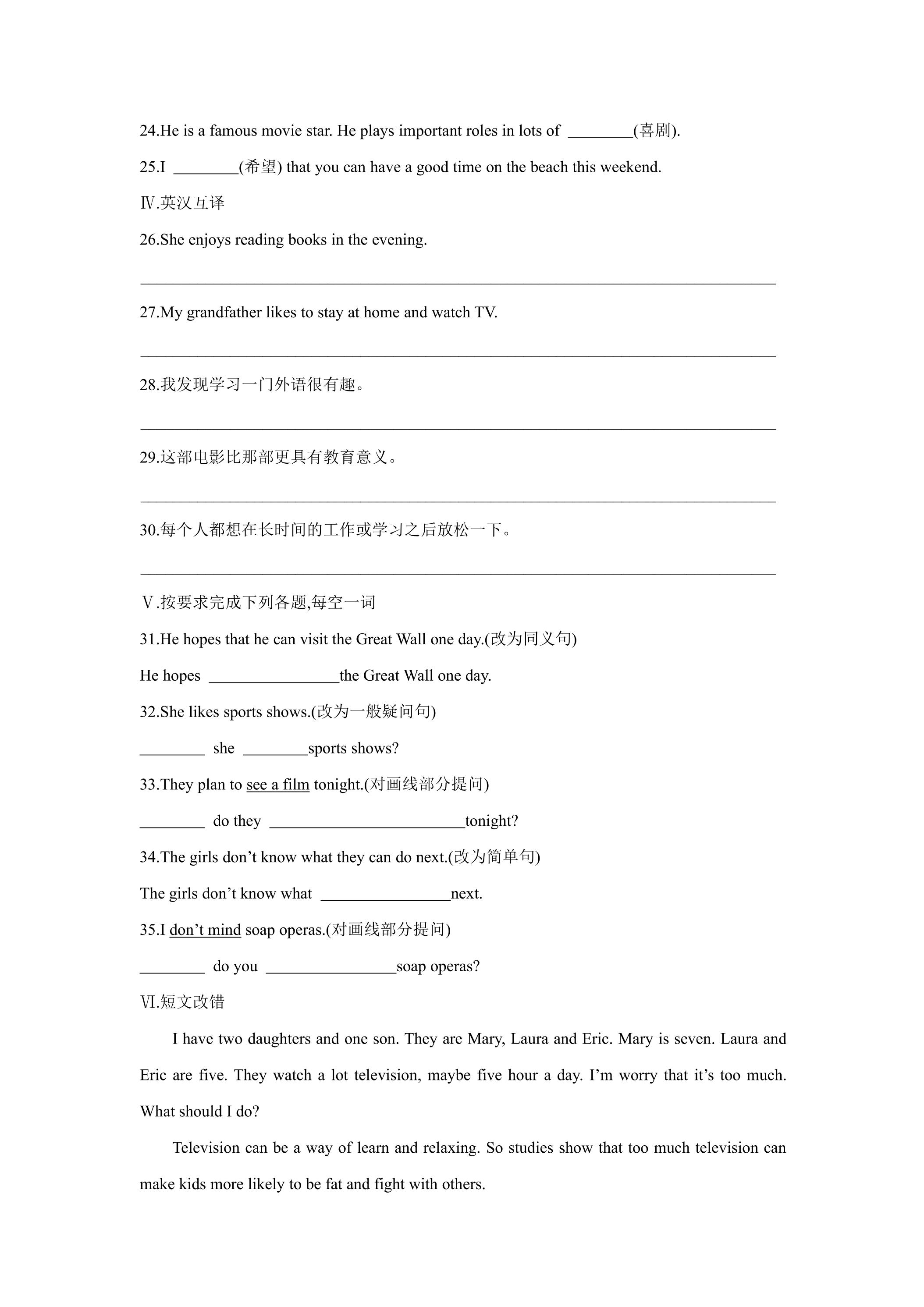 24.He is a famous movie star. He plays important roles in lots of ____(喜剧).

25.I ____(希望) that you can have a good time on the beach this weekend.

Ⅳ.英汉互译

26.She enjoys reading books in the evening.

____

27.My grandfather likes to stay at home and watch TV.

____

28.我发现学习一门外语很有趣。

____

29.这部电影比那部更具有教育意义。

____

30.每个人都想在长时间的工作或学习之后放松一下。

____

Ⅴ.按要求完成下列各题,每空一词

31.He hopes that he can visit the Great Wall one day.(改为同义句)

He hopes ____the Great Wall one day.

32.She likes sports shows.(改为一般疑问句)

____ she ____sports shows?

33.They plan to see a film tonight.(对画线部分提问)

____ do they ____tonight?

34.The girls don't know what they can do next.(改为简单句)

The girls don't know what ____next.

35.I don't mind soap operas.(对画线部分提问)

____ do you ____soap operas?

Ⅵ.短文改错

I have two daughters and one son. They are Mary, Laura and Eric. Mary is seven. Laura and Eric are five. They watch a lot television, maybe five hour a day. I'm worry that it's too much. What should I do?

Television can be a way of learn and relaxing. So studies show that too much television can make kids more likely to be fat and fight with others.